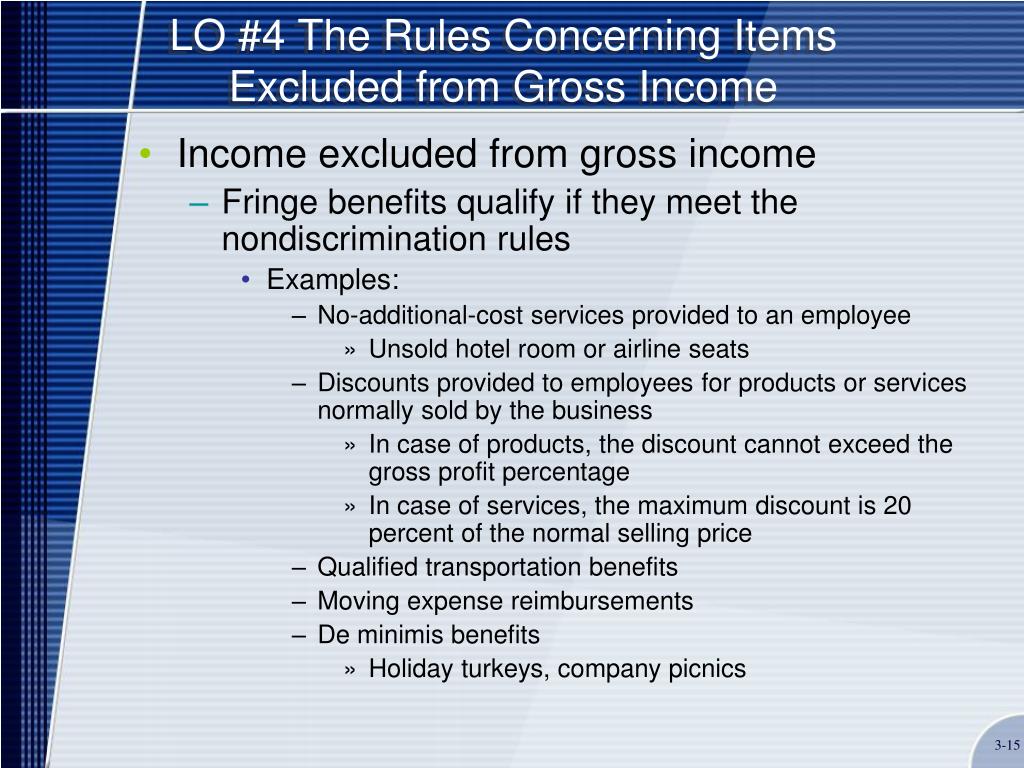 LO #4 The Rules Concerning Items Excluded from Gross Income

• Income excluded from gross income
– Fringe benefits qualify if they meet the nondiscrimination rules
• Examples:
– No-additional-cost services provided to an employee
» Unsold hotel room or airline seats
– Discounts provided to employees for products or services normally sold by the business
» In case of products, the discount cannot exceed the gross profit percentage
» In case of services, the maximum discount is 20 percent of the normal selling price
– Qualified transportation benefits
– Moving expense reimbursements
– De minimis benefits
» Holiday turkeys, company picnics

3-15